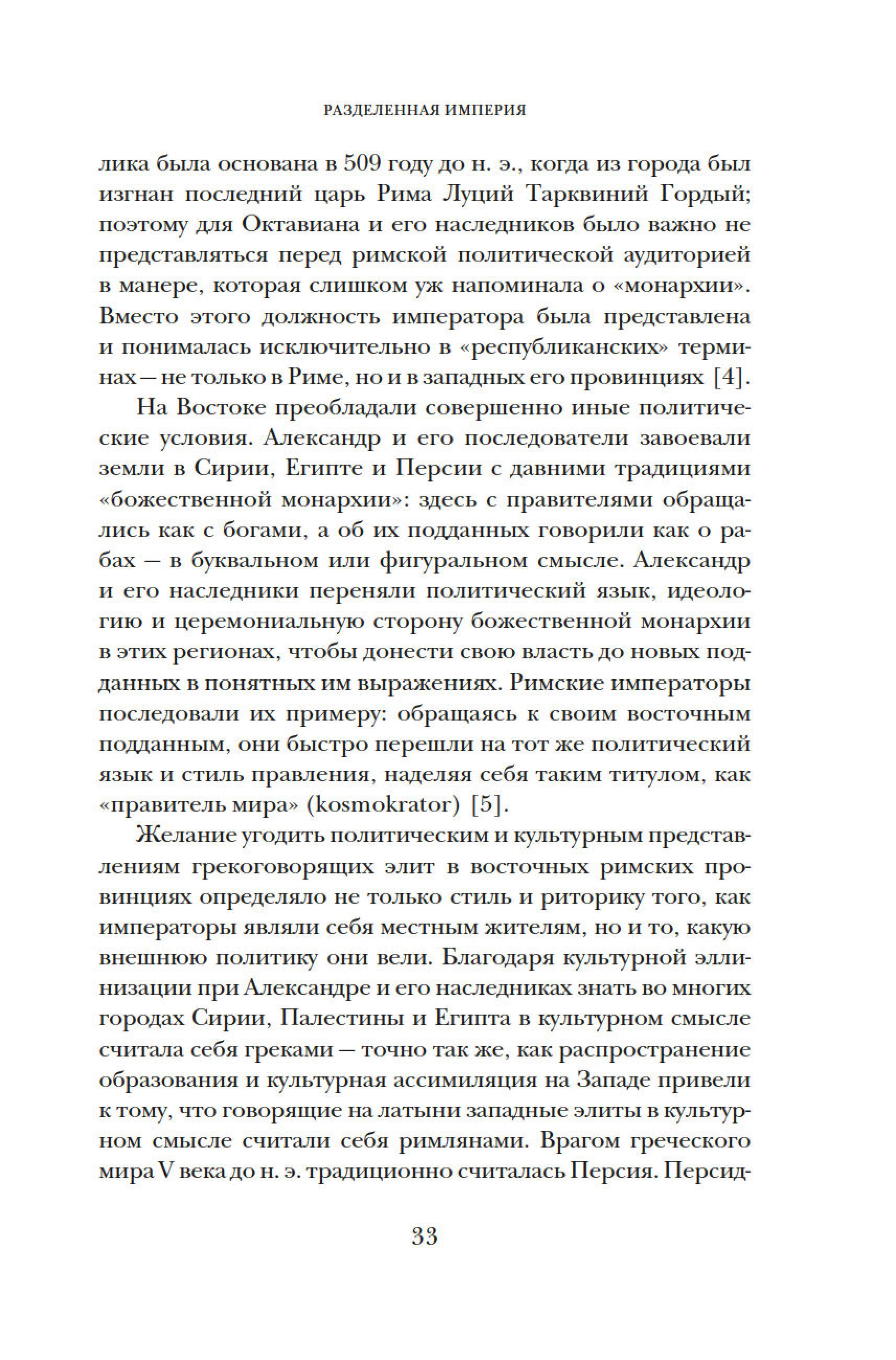 РАЗДЕЛЕННАЯ ИМПЕРИЯ

лика была основана в 509 году до н. э., когда из города был изгнан последний царь Рима Луций Тарквиний Гордый; поэтому для Октавиана и его наследников было важно не представляться перед римской политической аудиторией в манере, которая слишком уж напоминала о «монархии». Вместо этого должность императора была представлена и понималась исключительно в «республиканских» терминах — не только в Риме, но и в западных его провинциях [4].

На Востоке преобладали совершенно иные политические условия. Александр и его последователи завоевали земли в Сирии, Египте и Персии с давними традициями «божественной монархии»: здесь с правителями обращались как с богами, а об их подданных говорили как о рабах — в буквальном или фигуральном смысле. Александр и его наследники переняли политический язык, идеологию и церемониальную сторону божественной монархии в этих регионах, чтобы донести свою власть до новых подданных в понятных им выражениях. Римские императоры последовали их примеру: обращаясь к своим восточным подданным, они быстро перешли на тот же политический язык и стиль правления, наделяя себя таким титулом, как «правитель мира» (kosmokrator) [5].

Желание угодить политическим и культурным представлениям грекоговорящих элит в восточных римских провинциях определяло не только стиль и риторику того, как императоры являли себя местным жителям, но и то, какую внешнюю политику они вели. Благодаря культурной эллинизации при Александре и его наследниках знать во многих городах Сирии, Палестины и Египта в культурном смысле считала себя греками — точно так же, как распространение образования и культурная ассимиляция на Западе привели к тому, что говорящие на латыни западные элиты в культурном смысле считали себя римлянами. Врагом греческого мира V века до н. э. традиционно считалась Персия. Персид-

33